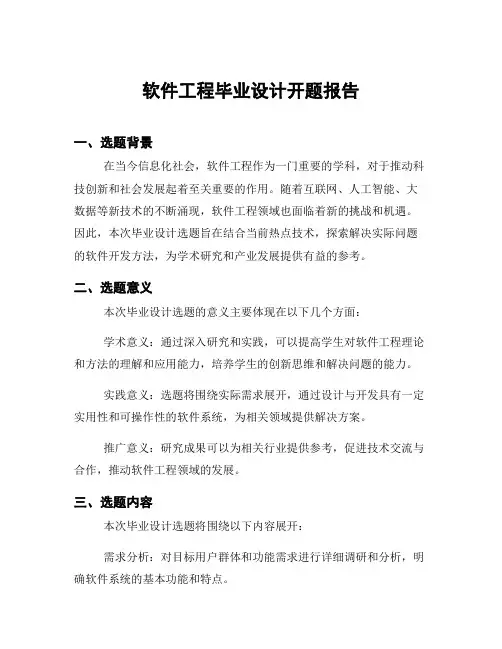 软件工程毕业设计开题报告

一、选题背景

在当今信息化社会，软件工程作为一门重要的学科，对于推动科技创新和社会发展起着至关重要的作用。随着互联网、人工智能、大数据等新技术的不断涌现，软件工程领域也面临着新的挑战和机遇。因此，本次毕业设计选题旨在结合当前热点技术，探索解决实际问题的软件开发方法，为学术研究和产业发展提供有益的参考。

二、选题意义

本次毕业设计选题的意义主要体现在以下几个方面：

学术意义：通过深入研究和实践，可以提高学生对软件工程理论和方法的理解和应用能力，培养学生的创新思维和解决问题的能力。

实践意义：选题将围绕实际需求展开，通过设计与开发具有一定实用性和可操作性的软件系统，为相关领域提供解决方案。

推广意义：研究成果可以为相关行业提供参考，促进技术交流与合作，推动软件工程领域的发展。

三、选题内容

本次毕业设计选题将围绕以下内容展开：

需求分析：对目标用户群体和功能需求进行详细调研和分析，明确软件系统的基本功能和特点。